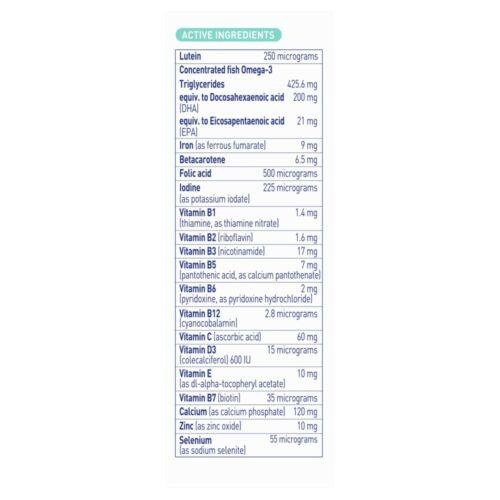 ACTIVE INGREDIENTS

| | |
|---|---|
| Lutein | 250 micrograms |
| Concentrated fish Omega-3 Triglycerides | 425.6 mg |
| equiv. to Docosahexaenoic acid (DHA) | 200 mg |
| equiv. to Eicosapentaenoic acid (EPA) | 21 mg |
| Iron (as ferrous fumarate) | 9 mg |
| Betacarotene | 6.5 mg |
| Folic acid | 500 micrograms |
| Iodine (as potassium iodate) | 225 micrograms |
| Vitamin B1 (thiamine, as thiamine nitrate) | 1.4 mg |
| Vitamin B2 (riboflavin) | 1.6 mg |
| Vitamin B3 (nicotinamide) | 17 mg |
| Vitamin B5 (pantothenic acid, as calcium pantothenate) | 7 mg |
| Vitamin B6 (pyridoxine, as pyridoxine hydrochloride) | 2 mg |
| Vitamin B12 (cyanocobalamin) | 2.8 micrograms |
| Vitamin C (ascorbic acid) | 60 mg |
| Vitamin D3 (colecalciferol) 600 IU | 15 micrograms |
| Vitamin E (as dl-alpha-tocopheryl acetate) | 10 mg |
| Vitamin B7 (biotin) | 35 micrograms |
| Calcium (as calcium phosphate) | 120 mg |
| Zinc (as zinc oxide) | 10 mg |
| Selenium (as sodium selenite) | 55 micrograms |